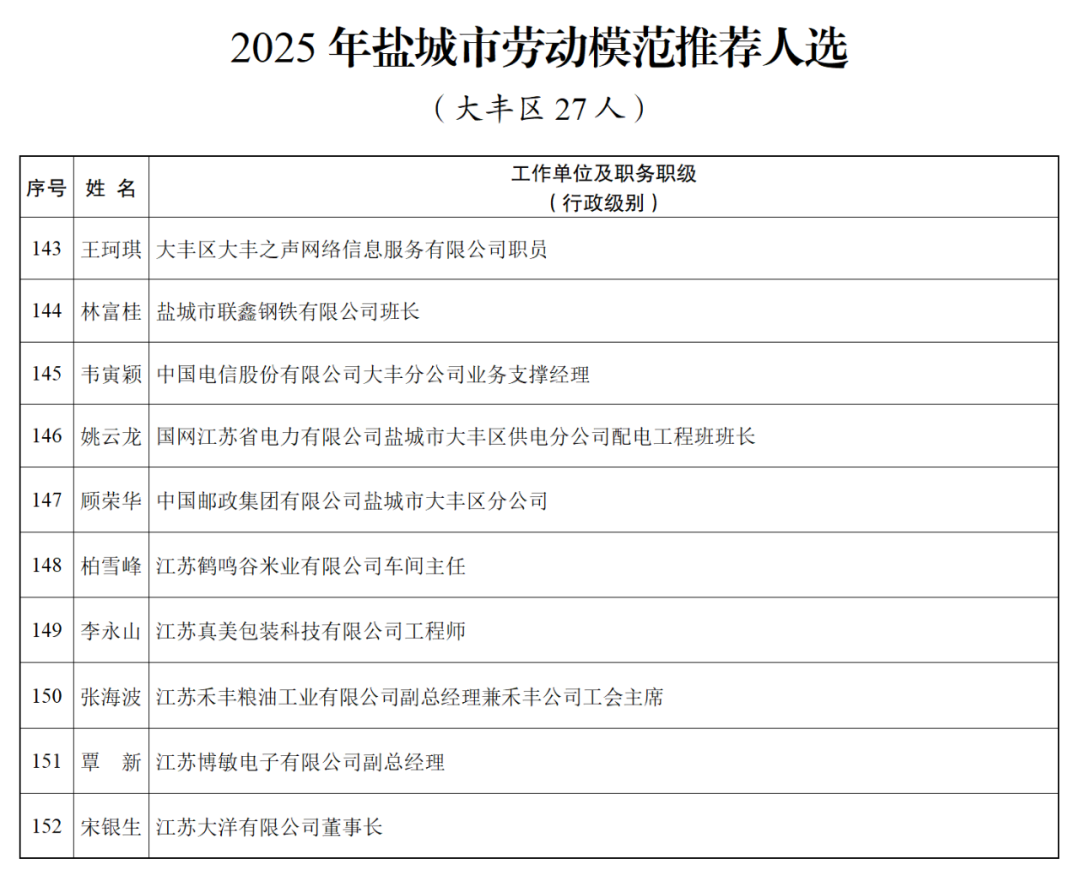 2025 年盐城市劳动模范推荐人选

（大丰区 27 人）

| 序号 | 姓 名 | 工作单位及职务职级（行政级别） |
|---|---|---|
| 143 | 王珂琪 | 大丰区大丰之声网络信息服务有限公司职员 |
| 144 | 林富桂 | 盐城市联鑫钢铁有限公司班长 |
| 145 | 韦寅颖 | 中国电信股份有限公司大丰分公司业务支撑经理 |
| 146 | 姚云龙 | 国网江苏省电力有限公司盐城市大丰区供电分公司配电工程班班长 |
| 147 | 顾荣华 | 中国邮政集团有限公司盐城市大丰区分公司 |
| 148 | 柏雪峰 | 江苏鹤鸣谷米业有限公司车间主任 |
| 149 | 李永山 | 江苏真美包装科技有限公司工程师 |
| 150 | 张海波 | 江苏禾丰粮油工业有限公司副总经理兼禾丰公司工会主席 |
| 151 | 覃 新 | 江苏博敏电子有限公司副总经理 |
| 152 | 宋银生 | 江苏大洋有限公司董事长 |